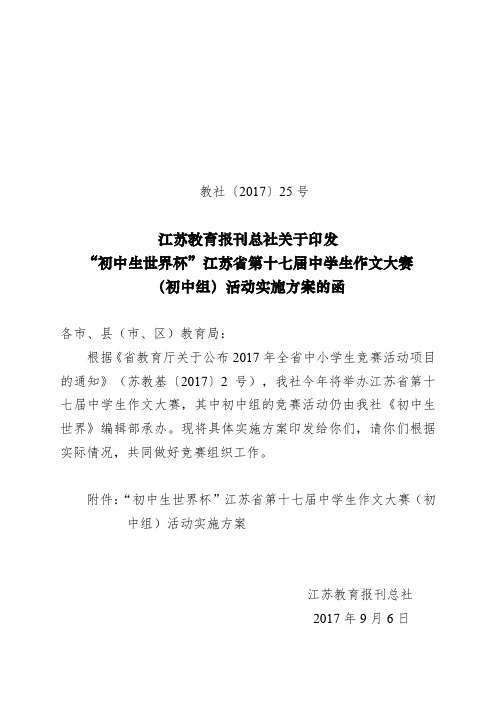 教社〔2017〕25 号

江苏教育报刊总社关于印发
“初中生世界杯”江苏省第十七届中学生作文大赛
（初中组）活动实施方案的函

各市、县（市、区）教育局：

根据《省教育厅关于公布 2017 年全省中小学生竞赛活动项目的通知》（苏教基〔2017〕2 号），我社今年将举办江苏省第十七届中学生作文大赛，其中初中组的竞赛活动仍由我社《初中生世界》编辑部承办。现将具体实施方案印发给你们，请你们根据实际情况，共同做好竞赛组织工作。

附件：“初中生世界杯”江苏省第十七届中学生作文大赛（初中组）活动实施方案

江苏教育报刊总社
2017 年 9 月 6 日